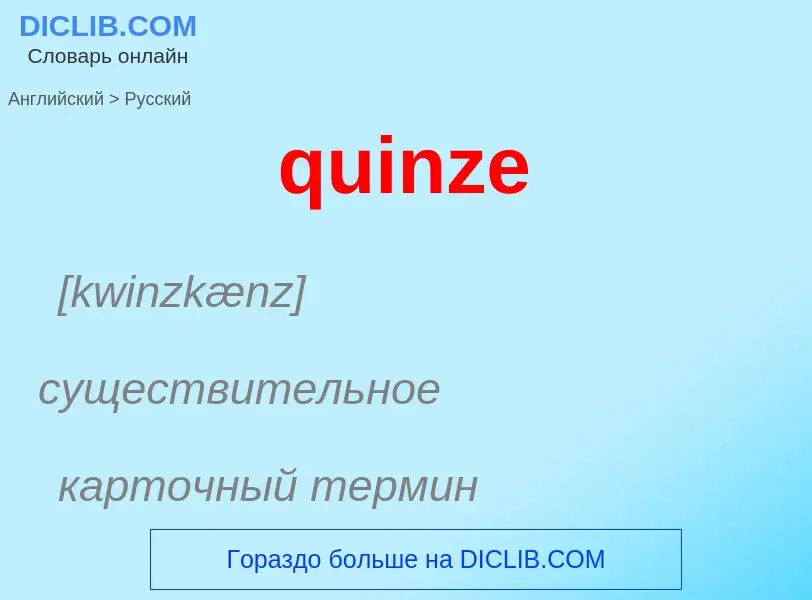 DICLIB.COM
Словарь онлайн

Английский > Русский

quinze

[kwinzkænz]

существительное

карточный термин

Гораздо больше на DICLIB.COM